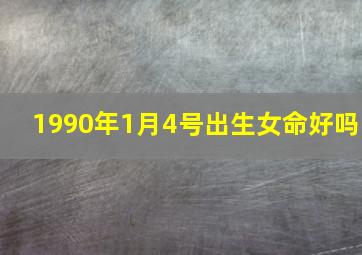 1990年1月4号出生女命好吗